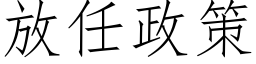 放任政策